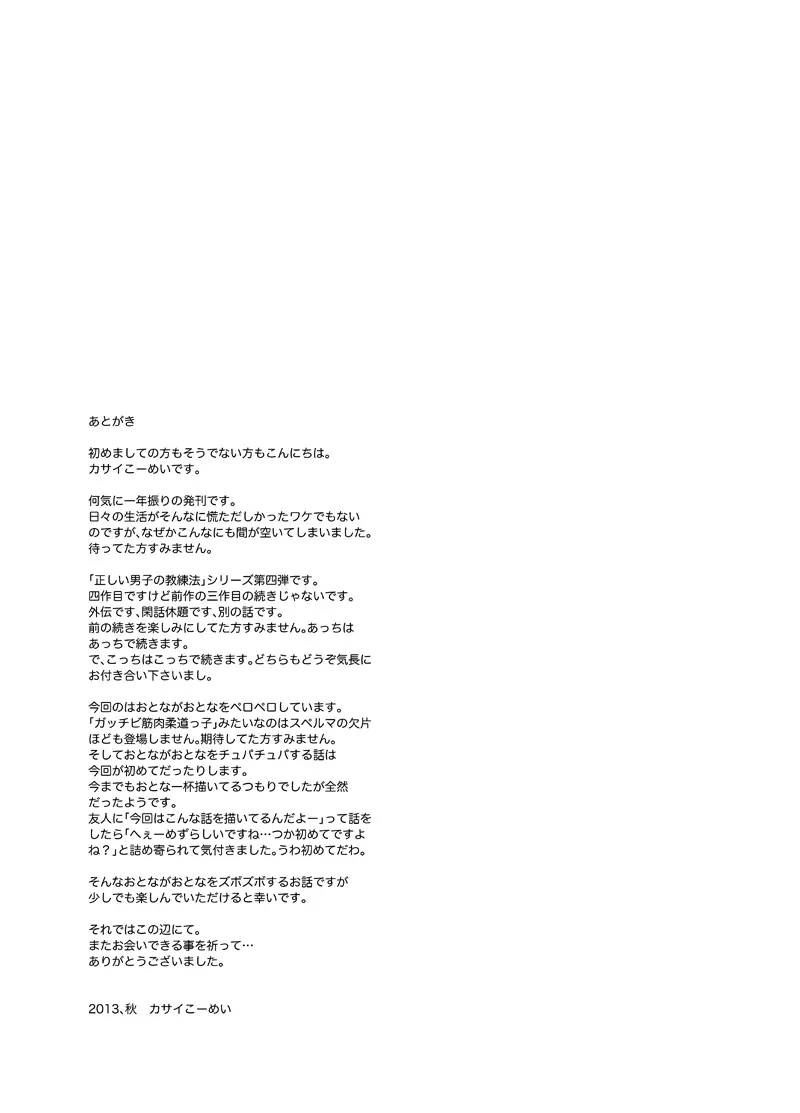 あとがき

初めましての方もそうでない方もこんにちは。
カサイこーめいです。

何気に一年振りの発刊です。
日々の生活がそんなに慌ただしかったワケでもないのですが、なぜかこんなにも間が空いてしまいました。
待ってた方すみません。

「正しい男子の教練法」シリーズ第四弾です。
四作目ですけど前作の三作目の続きじゃないです。
外伝です、閑話休題です、別の話です。
前の続きを楽しみにしてた方すみません。あっちはあっちで続きます。
で、こっちはこっちで続きます。どちらもどうぞ気長にお付き合い下さいまし。

今回のはおとながおとなをペロペロしています。
「ガッチビ筋肉柔道っ子」みたいなのはスペルマの欠片ほども登場しません。期待してた方すみません。
そしておとながおとなをチュパチュパする話は今回が初めてだったりします。
今までもおとな一杯描いてるつもりでしたが全然だったようです。
友人に「今回はこんな話を描いてるんだよー」って話をしたら「へぇーめずらしいですね…つか初めてですよね？」と詰め寄られて気付きました。うわ初めてだわ。

そんなおとながおとなをズボズボするお話ですが少しでも楽しんでいただけると幸いです。

それではこの辺にて。
またお会いできる事を祈って…
ありがとうございました。

2013、秋　カサイこーめい